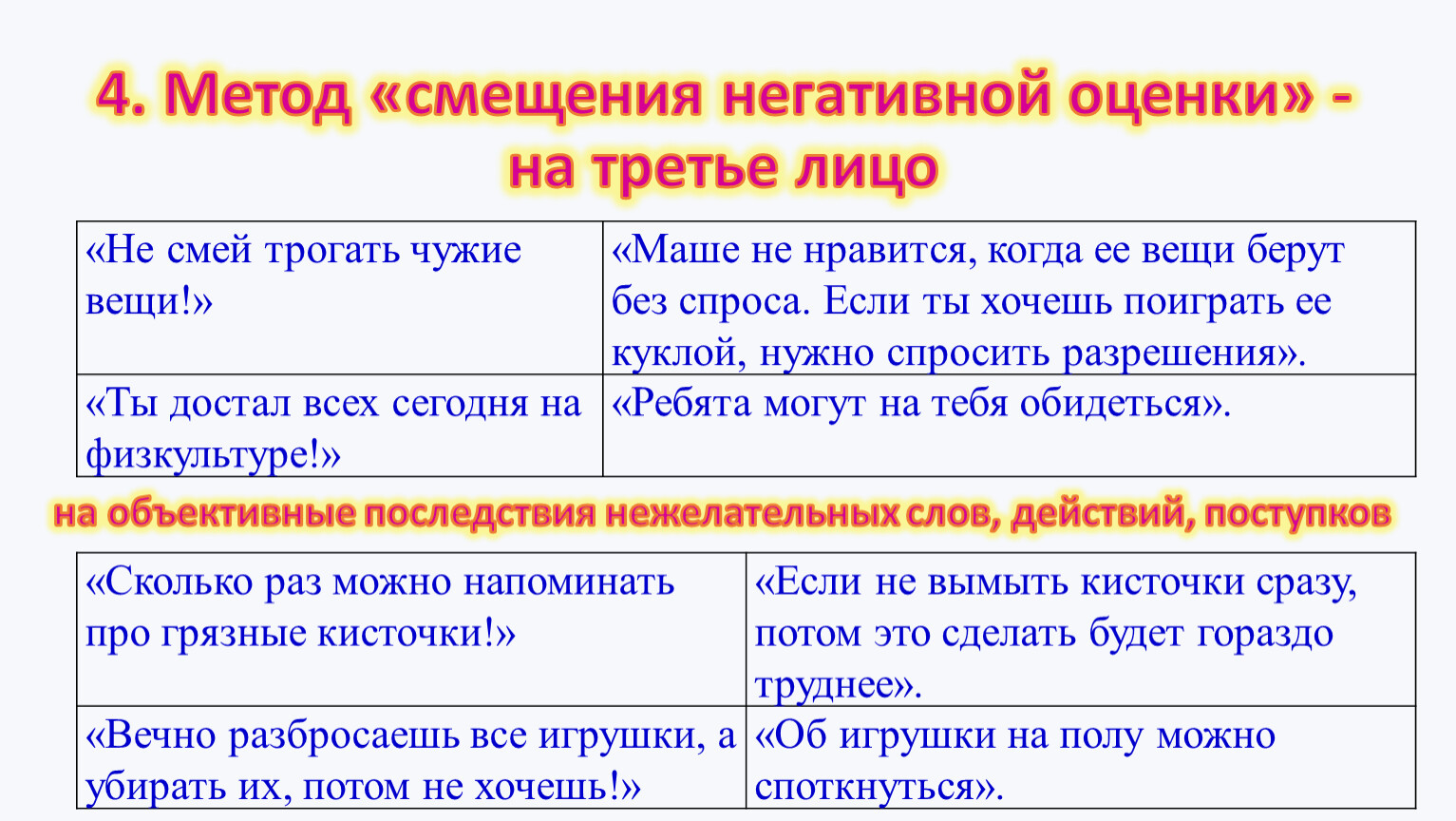 4. Метод «смещения негативной оценки» - на третье лицо

| «Не смей трогать чужие вещи!» | «Маше не нравится, когда ее вещи берут без спроса. Если ты хочешь поиграть ее куклой, нужно спросить разрешения». |
|---|---|
| «Ты достал всех сегодня на физкультуре!» | «Ребята могут на тебя обидеться». |

на объективные последствия нежелательных слов, действий, поступков

| «Сколько раз можно напоминать про грязные кисточки!» | «Если не вымыть кисточки сразу, потом это сделать будет гораздо труднее». |
|---|---|
| «Вечно разбросаешь все игрушки, а убирать их, потом не хочешь!» | «Об игрушки на полу можно споткнуться». |